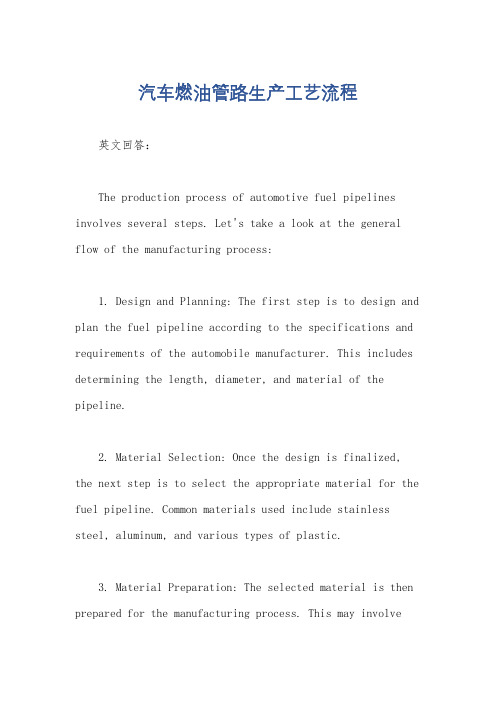 汽车燃油管路生产工艺流程

英文回答：

The production process of automotive fuel pipelines involves several steps. Let's take a look at the general flow of the manufacturing process:

1. Design and Planning: The first step is to design and plan the fuel pipeline according to the specifications and requirements of the automobile manufacturer. This includes determining the length, diameter, and material of the pipeline.

2. Material Selection: Once the design is finalized, the next step is to select the appropriate material for the fuel pipeline. Common materials used include stainless steel, aluminum, and various types of plastic.

3. Material Preparation: The selected material is then prepared for the manufacturing process. This may involve